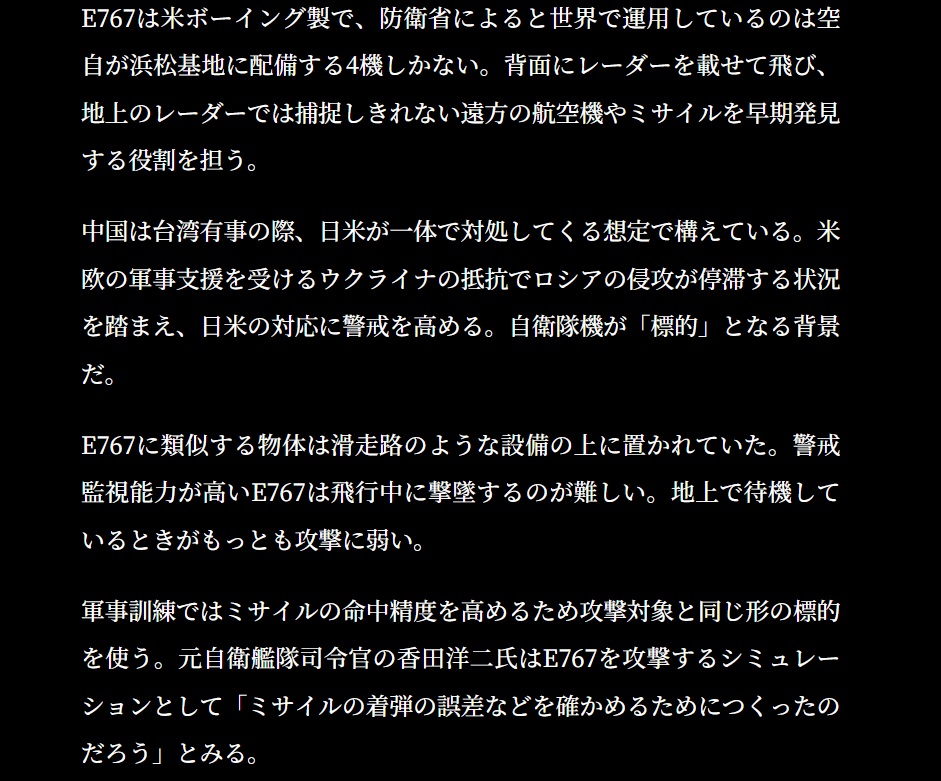 E767は米ボーイング製で、防衛省によると世界で運用しているのは空自が浜松基地に配備する4機しかない。背面にレーダーを載せて飛び、地上のレーダーでは捕捉しきれない遠方の航空機やミサイルを早期発見する役割を担う。

中国は台湾有事の際、日米が一体で対処してくる想定で構えている。米欧の軍事支援を受けるウクライナの抵抗でロシアの侵攻が停滞する状況を踏まえ、日米の対応に警戒を高める。自衛隊機が「標的」となる背景だ。

E767に類似する物体は滑走路のような設備の上に置かれていた。警戒監視能力が高いE767は飛行中に撃墜するのが難しい。地上で待機しているときがもっとも攻撃に弱い。

軍事訓練ではミサイルの命中精度を高めるため攻撃対象と同じ形の標的を使う。元自衛艦隊司令官の香田洋二氏はE767を攻撃するシミュレーションとして「ミサイルの着弾の誤差などを確かめるためにつくったのだろう」とみる。